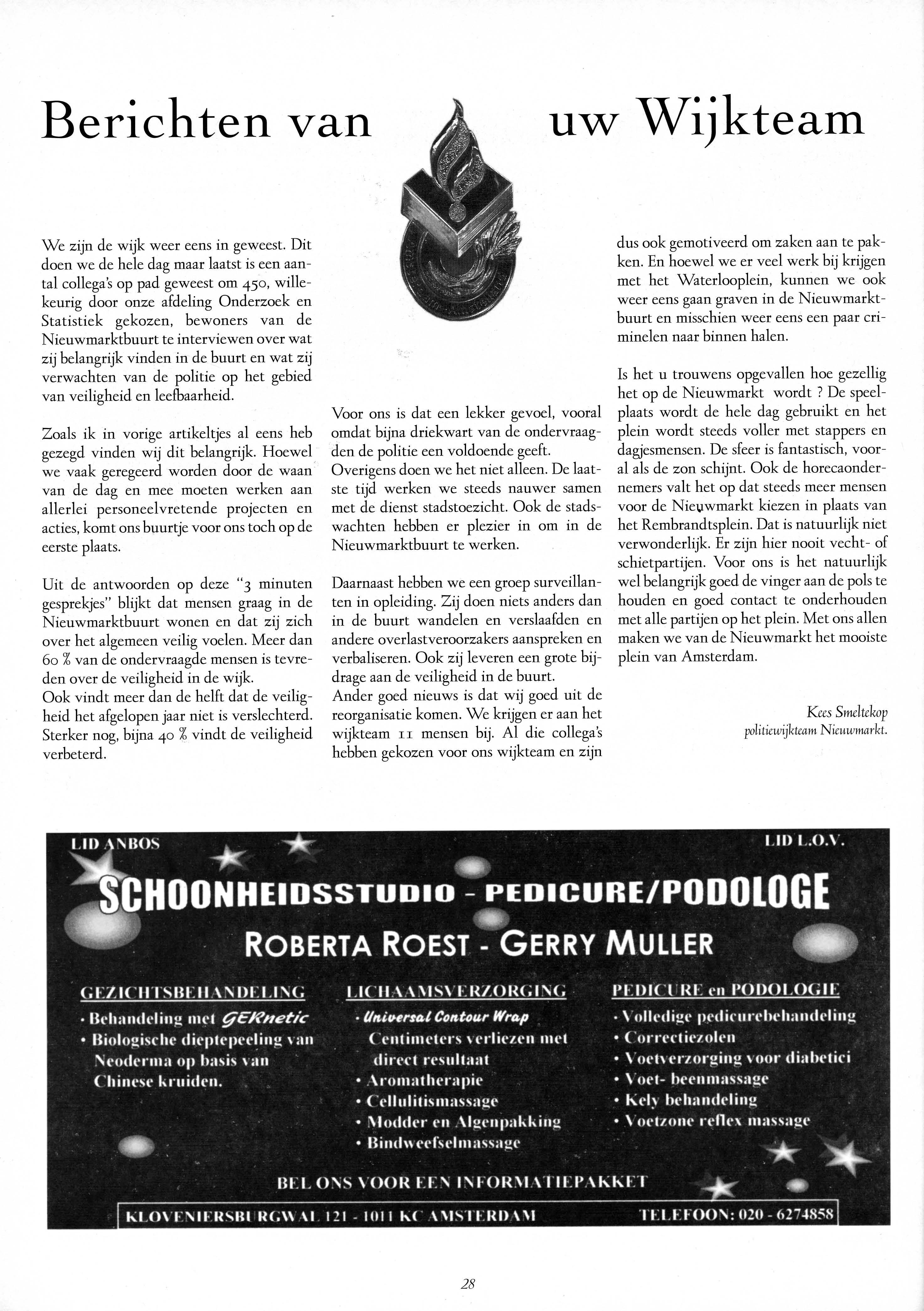 Berichten van uw Wijkteam

We zijn de wijk weer eens in geweest. Dit doen we de hele dag maar laatst is een aantal collega's op pad geweest om 450, willekeurig door onze afdeling Onderzoek en Statistiek gekozen, bewoners van de Nieuwmarktbuurt te interviewen over wat zij belangrijk vinden in de buurt en wat zij verwachten van de politie op het gebied van veiligheid en leefbaarheid.

Zoals ik in vorige artikeltjes al eens heb gezegd vinden wij dit belangrijk. Hoewel we vaak geregeerd worden door de waan van de dag en mee moeten werken aan allerlei personeelvretende projecten en acties, komt ons buurtje voor ons toch op de eerste plaats.

Uit de antwoorden op deze "3 minuten gesprekjes" blijkt dat mensen graag in de Nieuwmarktbuurt wonen en dat zij zich over het algemeen veilig voelen. Meer dan 60 % van de ondervraagde mensen is tevreden over de veiligheid in de wijk.
Ook vindt meer dan de helft dat de veiligheid het afgelopen jaar niet is verslechterd. Sterker nog, bijna 40 % vindt de veiligheid verbeterd.

Voor ons is dat een lekker gevoel, vooral omdat bijna driekwart van de ondervraagden de politie een voldoende geeft.
Overigens doen we het niet alleen. De laatste tijd werken we steeds nauwer samen met de dienst stadstoezicht. Ook de stadswachten hebben er plezier in om in de Nieuwmarktbuurt te werken.

Daarnaast hebben we een groep surveillanten in opleiding. Zij doen niets anders dan in de buurt wandelen en verslaafden en andere overlastveroorzakers aanspreken en verbaliseren. Ook zij leveren een grote bijdrage aan de veiligheid in de buurt.
Ander goed nieuws is dat wij goed uit de reorganisatie komen. We krijgen er aan het wijkteam 11 mensen bij. Al die collega's hebben gekozen voor ons wijkteam en zijn dus ook gemotiveerd om zaken aan te pakken. En hoewel we er veel werk bij krijgen met het Waterlooplein, kunnen we ook weer eens gaan graven in de Nieuwmarktbuurt en misschien weer eens een paar criminelen naar binnen halen.

Is het u trouwens opgevallen hoe gezellig het op de Nieuwmarkt wordt ? De speelplaats wordt de hele dag gebruikt en het plein wordt steeds voller met stappers en dagjesmensen. De sfeer is fantastisch, vooral als de zon schijnt. Ook de horecaondernemers valt het op dat steeds meer mensen voor de Nieuwmarkt kiezen in plaats van het Rembrandtsplein. Dat is natuurlijk niet verwonderlijk. Er zijn hier nooit vecht- of schietpartijen. Voor ons is het natuurlijk wel belangrijk goed de vinger aan de pols te houden en goed contact te onderhouden met alle partijen op het plein. Met ons allen maken we van de Nieuwmarkt het mooiste plein van Amsterdam.

Kees Smeltekop
politiewijkteam Nieuwmarkt.

LID ANBOS
LID L.O.V.
SCHOONHEIDSSTUDIO - PEDICURE/PODOLOGE
ROBERTA ROEST - GERRY MULLER

GEZICHTSBEHANDELING
• Behandeling met GERnetic
• Biologische dieptepeeling van Neoderma op basis van Chinese kruiden.

LICHAAMSVERZORGING
• Universal Contour Wrap Centimeters verliezen met direct resultaat
• Aromatherapie
• Cellulitismassage
• Modder en Algenpakking
• Bindweefselmassage

PEDICURE en PODOLOGIE
• Volledige pedicurebehandeling
• Correctiezolen
• Voetverzorging voor diabetici
• Voet- beenmassage
• Kely behandeling
• Voetzone reflex massage

BEL ONS VOOR EEN INFORMATIEPAKKET
KLOVENIERSBURGWAL 121 - 1011 KC AMSTERDAM
TELEFOON: 020 - 6274858

28